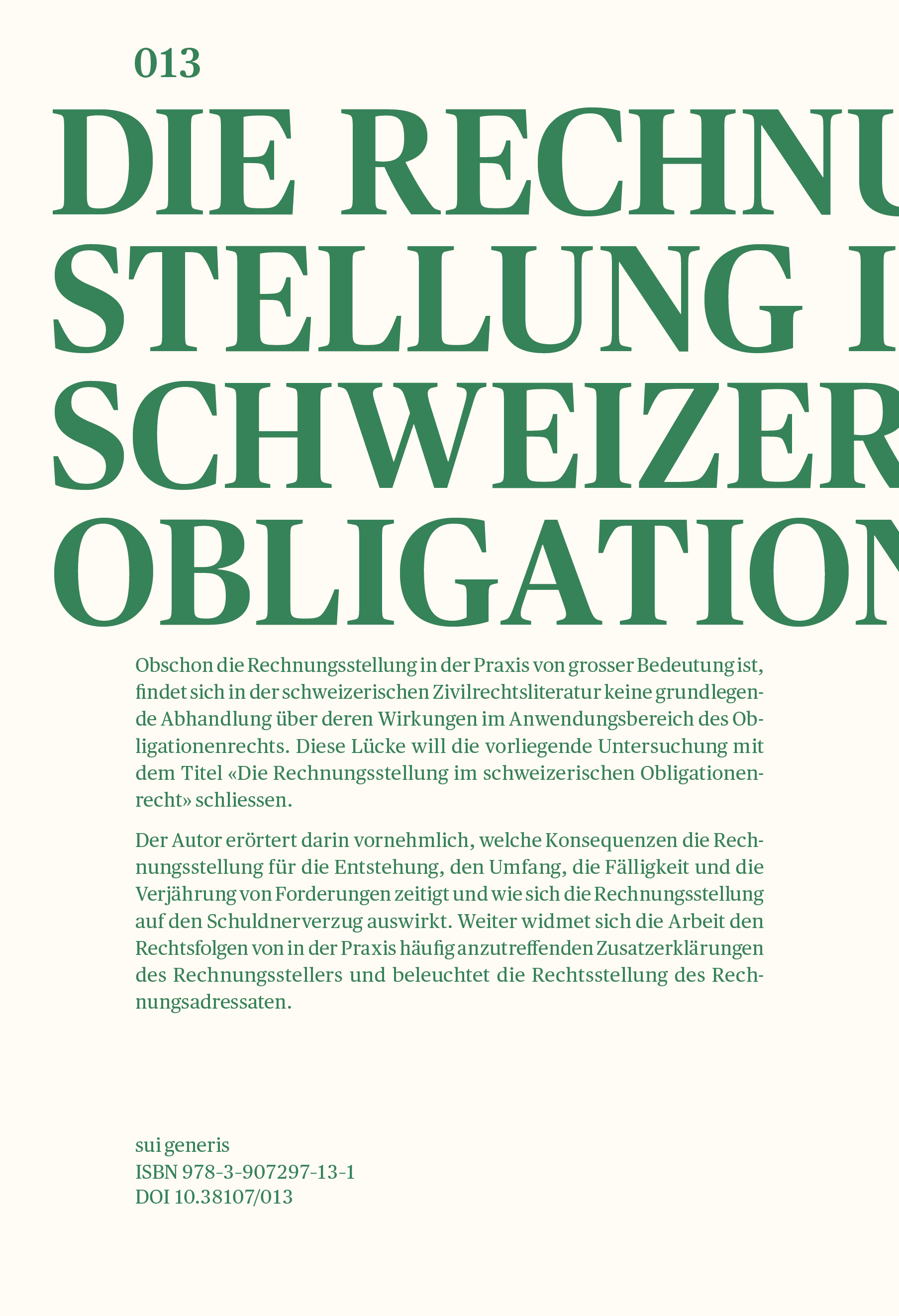 013

DIE RECHNU
STELLUNG I
SCHWEIZER
OBLIGATION

Obschon die Rechnungsstellung in der Praxis von grosser Bedeutung ist, findet sich in der schweizerischen Zivilrechtsliteratur keine grundlegende Abhandlung über deren Wirkungen im Anwendungsbereich des Obligationenrechts. Diese Lücke will die vorliegende Untersuchung mit dem Titel «Die Rechnungsstellung im schweizerischen Obligationenrecht» schliessen.

Der Autor erörtert darin vornehmlich, welche Konsequenzen die Rechnungsstellung für die Entstehung, den Umfang, die Fälligkeit und die Verjährung von Forderungen zeitigt und wie sich die Rechnungsstellung auf den Schuldnerverzug auswirkt. Weiter widmet sich die Arbeit den Rechtsfolgen von in der Praxis häufig anzutreffenden Zusatzerklärungen des Rechnungsstellers und beleuchtet die Rechtsstellung des Rechnungsadressaten.

sui generis
ISBN 978-3-907297-13-1
DOI 10.38107/013